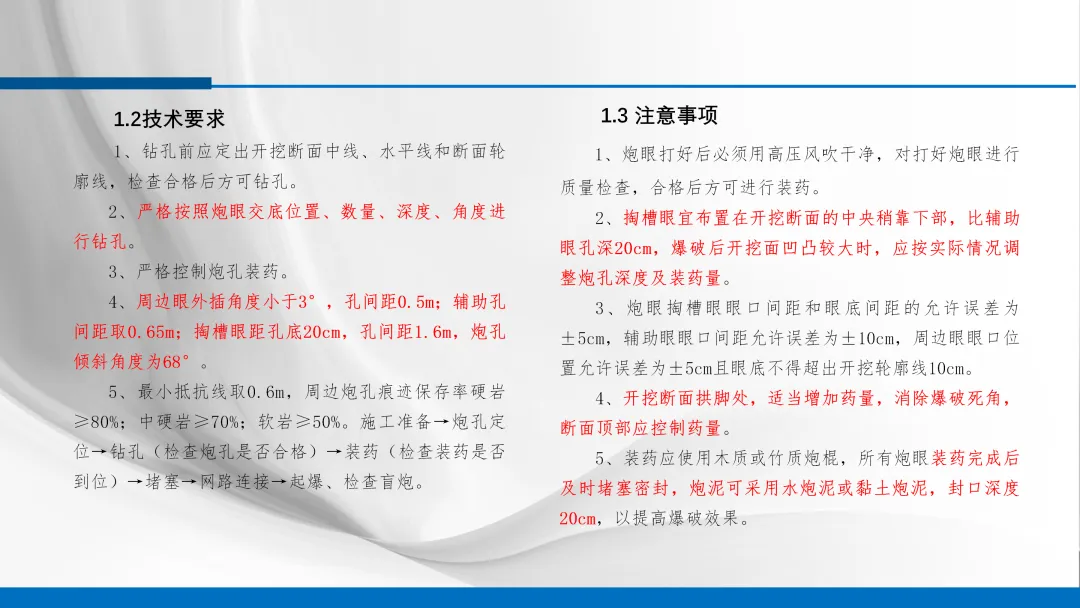 1.2技术要求

1、钻孔前应定出开挖断面中线、水平线和断面轮廓线，检查合格后方可钻孔。

2、严格按照炮眼交底位置、数量、深度、角度进行钻孔。

3、严格控制炮孔装药。

4、周边眼外插角度小于3°，孔间距0.5m；辅助孔间距取0.65m；掏槽眼距孔底20cm，孔间距1.6m，炮孔倾斜角度为68°。

5、最小抵抗线取0.6m，周边炮孔痕迹保存率硬岩≥80%；中硬岩≥70%；软岩≥50%。施工准备→炮孔定位→钻孔（检查炮孔是否合格）→装药（检查装药是否到位）→堵塞→网路连接→起爆、检查盲炮。

1.3 注意事项

1、炮眼打好后必须用高压风吹干净，对打好炮眼进行质量检查，合格后方可进行装药。

2、掏槽眼宜布置在开挖断面的中央稍靠下部，比辅助眼孔深20cm，爆破后开挖面凹凸较大时，应按实际情况调整炮孔深度及装药量。

3、炮眼掏槽眼眼口间距和眼底间距的允许误差为±5cm，辅助眼眼口间距允许误差为±10cm，周边眼眼口位置允许误差为±5cm且眼底不得超出开挖轮廓线10cm。

4、开挖断面拱脚处，适当增加药量，消除爆破死角，断面顶部应控制药量。

5、装药应使用木质或竹质炮棍，所有炮眼装药完成后及时堵塞密封，炮泥可采用水炮泥或黏土炮泥，封口深度20cm，以提高爆破效果。